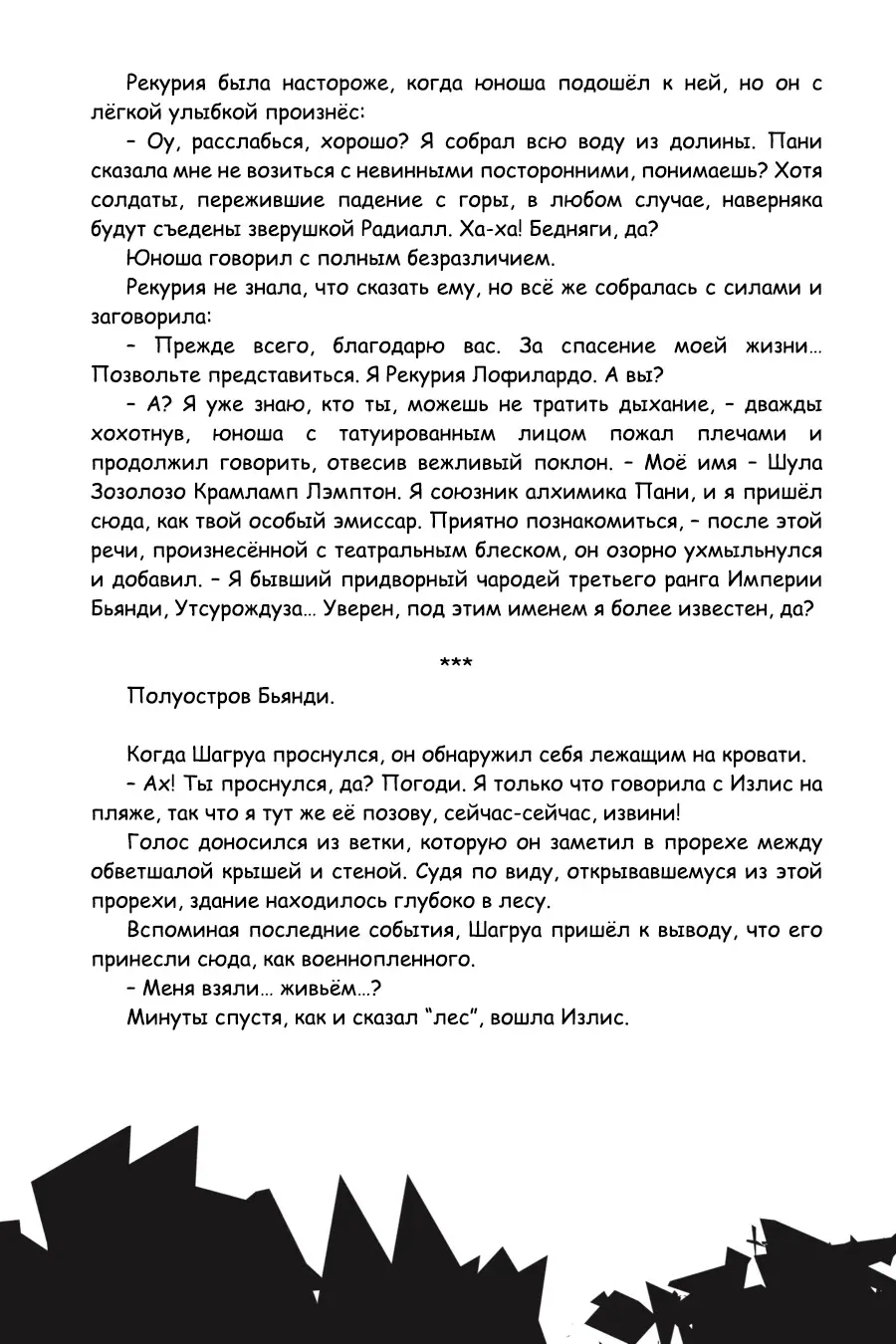 Рекурия была настороже, когда юноша подошёл к ней, но он с лёгкой улыбкой произнёс:
– Оу, расслабься, хорошо? Я собрал всю воду из долины. Пани сказала мне не возиться с невинными посторонними, понимаешь? Хотя солдаты, пережившие падение с горы, в любом случае, наверняка будут съедены зверушкой Радиалл. Ха-ха! Бедняги, да?
Юноша говорил с полным безразличием.
Рекурия не знала, что сказать ему, но всё же собралась с силами и заговорила:
– Прежде всего, благодарю вас. За спасение моей жизни… Позвольте представиться. Я Рекурия Лофилардо. А вы?
– А? Я уже знаю, кто ты, можешь не тратить дыхание, – дважды хохотнув, юноша с татуированным лицом пожал плечами и продолжил говорить, отвесив вежливый поклон. – Моё имя – Шула Зозолозо Крамламп Лэмптон. Я союзник алхимика Пани, и я пришёл сюда, как твой особый эмиссар. Приятно познакомиться, – после этой речи, произнесённой с театральным блеском, он озорно ухмыльнулся и добавил. – Я бывший придворный чародей третьего ранга Империи Бьянди, Утсурождуза… Уверен, под этим именем я более известен, да?

***

Полуостров Бьянди.

Когда Шагруа проснулся, он обнаружил себя лежащим на кровати.
– Ах! Ты проснулся, да? Погоди. Я только что говорила с Излис на пляже, так что я тут же её позову, сейчас-сейчас, извини!
Голос доносился из ветки, которую он заметил в прорехе между обветшалой крышей и стеной. Судя по виду, открывавшемуся из этой прорехи, здание находилось глубоко в лесу.
Вспоминая последние события, Шагруа пришёл к выводу, что его принесли сюда, как военнопленного.
– Меня взяли… живьём…?
Минуты спустя, как и сказал “лес”, вошла Излис.